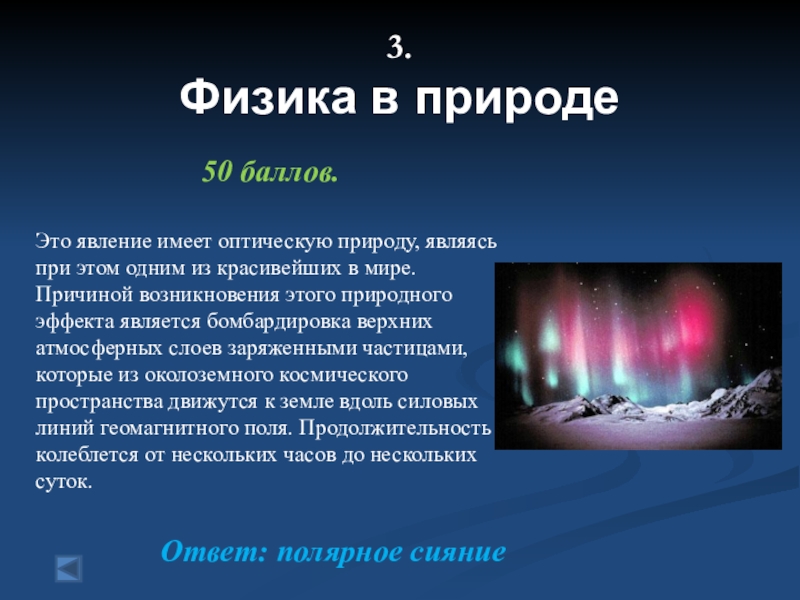 3.
Физика в природе

50 баллов.

Это явление имеет оптическую природу, являясь при этом одним из красивейших в мире. Причиной возникновения этого природного эффекта является бомбардировка верхних атмосферных слоев заряженными частицами, которые из околоземного космического пространства движутся к земле вдоль силовых линий геомагнитного поля. Продолжительность колеблется от нескольких часов до нескольких суток.

Ответ: полярное сияние